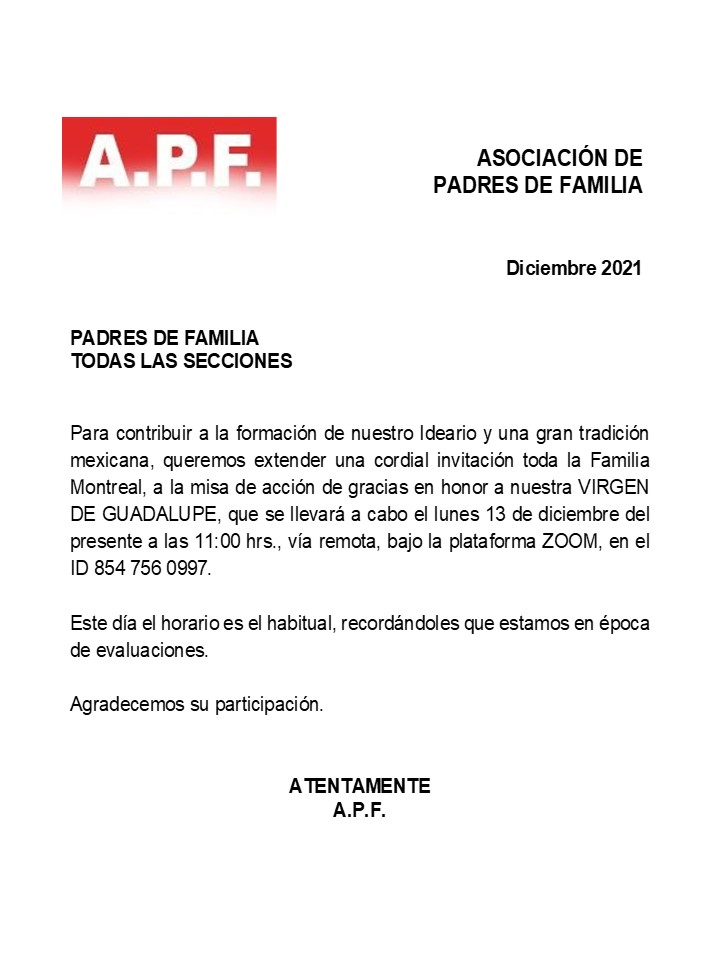 A.P.F.

ASOCIACIÓN DE
PADRES DE FAMILIA

Diciembre 2021

PADRES DE FAMILIA
TODAS LAS SECCIONES

Para contribuir a la formación de nuestro Ideario y una gran tradición mexicana, queremos extender una cordial invitación toda la Familia Montreal, a la misa de acción de gracias en honor a nuestra VIRGEN DE GUADALUPE, que se llevará a cabo el lunes 13 de diciembre del presente a las 11:00 hrs., vía remota, bajo la plataforma ZOOM, en el ID 854 756 0997.

Este día el horario es el habitual, recordándoles que estamos en época de evaluaciones.

Agradecemos su participación.

ATENTAMENTE
A.P.F.